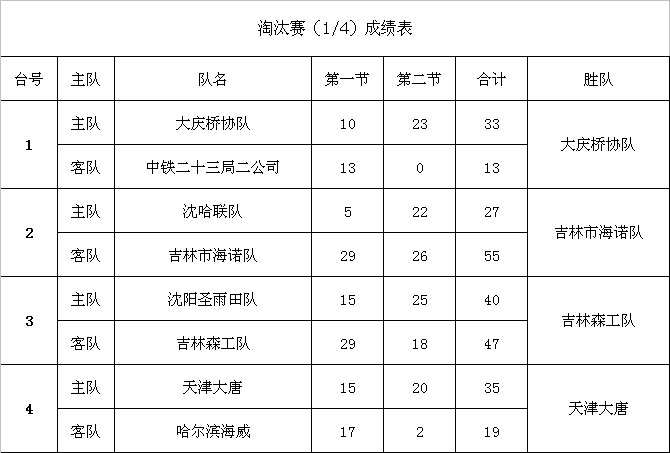 淘汰赛（1/4）成绩表

| 台号 | 主队 | 队名 | 第一节 | 第二节 | 合计 | 胜队 |
|---|---|---|---|---|---|---|
| 1 | 主队 | 大庆桥协队 | 10 | 23 | 33 | 大庆桥协队 |
|  | 客队 | 中铁二十三局二公司 | 13 | 0 | 13 |  |
| 2 | 主队 | 沈哈联队 | 5 | 22 | 27 | 吉林市海诺队 |
|  | 客队 | 吉林市海诺队 | 29 | 26 | 55 |  |
| 3 | 主队 | 沈阳圣雨田队 | 15 | 25 | 40 | 吉林森工队 |
|  | 客队 | 吉林森工队 | 29 | 18 | 47 |  |
| 4 | 主队 | 天津大唐 | 15 | 20 | 35 | 天津大唐 |
|  | 客队 | 哈尔滨海威 | 17 | 2 | 19 |  |